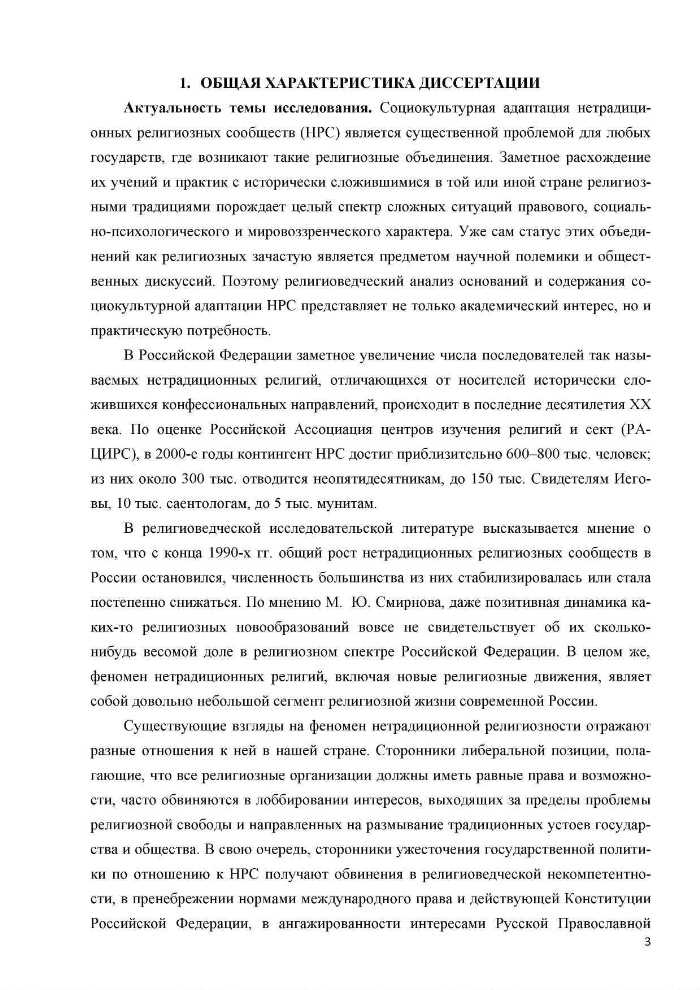 1. ОБЩАЯ ХАРАКТЕРИСТИКА ДИССЕРТАЦИИ

Актуальность темы исследования. Социокультурная адаптация нетрадиционных религиозных сообществ (НРС) является существенной проблемой для любых государств, где возникают такие религиозные объединения. Заметное расхождение их учений и практик с исторически сложившимися в той или иной стране религиозными традициями порождает целый спектр сложных ситуаций правового, социально-психологического и мировоззренческого характера. Уже сам статус этих объединений как религиозных зачастую является предметом научной полемики и общественных дискуссий. Поэтому религиоведческий анализ оснований и содержания социокультурной адаптации НРС представляет не только академический интерес, но и практическую потребность.

В Российской Федерации заметное увеличение числа последователей так называемых нетрадиционных религий, отличающихся от носителей исторически сложившихся конфессиональных направлений, происходит в последние десятилетия XX века. По оценке Российской Ассоциация центров изучения религий и сект (РАЦИРС), в 2000-е годы контингент НРС достиг приблизительно 600–800 тыс. человек; из них около 300 тыс. отводится неопятидесятникам, до 150 тыс. Свидетелям Иеговы, 10 тыс. саентологам, до 5 тыс. мунитам.

В религиоведческой исследовательской литературе высказывается мнение о том, что с конца 1990-х гг. общий рост нетрадиционных религиозных сообществ в России остановился, численность большинства из них стабилизировалась или стала постепенно снижаться. По мнению М. Ю. Смирнова, даже позитивная динамика каких-то религиозных новообразований вовсе не свидетельствует об их сколько-нибудь весомой доле в религиозном спектре Российской Федерации. В целом же, феномен нетрадиционных религий, включая новые религиозные движения, являет собой довольно небольшой сегмент религиозной жизни современной России.

Существующие взгляды на феномен нетрадиционной религиозности отражают разные отношения к ней в нашей стране. Сторонники либеральной позиции, полагающие, что все религиозные организации должны иметь равные права и возможности, часто обвиняются в лоббировании интересов, выходящих за пределы проблемы религиозной свободы и направленных на размывание традиционных устоев государства и общества. В свою очередь, сторонники ужесточения государственной политики по отношению к НРС получают обвинения в религиоведческой некомпетентности, в пренебрежении нормами международного права и действующей Конституции Российской Федерации, в ангажированности интересами Русской Православной

3